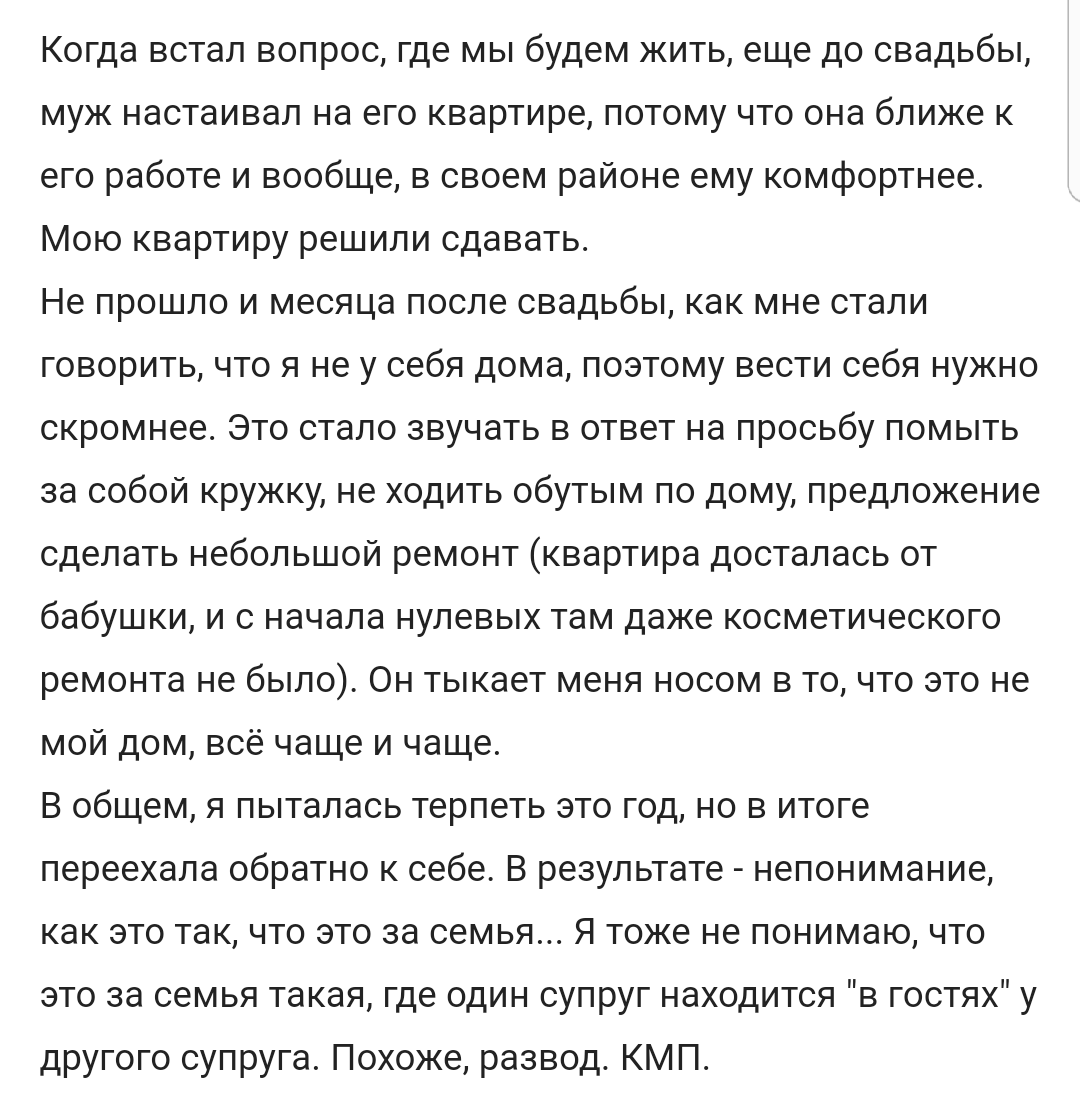 Когда встал вопрос, где мы будем жить, еще до свадьбы, муж настаивал на его квартире, потому что она ближе к его работе и вообще, в своем районе ему комфортнее. Мою квартиру решили сдавать.
Не прошло и месяца после свадьбы, как мне стали говорить, что я не у себя дома, поэтому вести себя нужно скромнее. Это стало звучать в ответ на просьбу помыть за собой кружку, не ходить обутым по дому, предложение сделать небольшой ремонт (квартира досталась от бабушки, и с начала нулевых там даже косметического ремонта не было). Он тыкает меня носом в то, что это не мой дом, всё чаще и чаще.
В общем, я пыталась терпеть это год, но в итоге переехала обратно к себе. В результате - непонимание, как это так, что это за семья... Я тоже не понимаю, что это за семья такая, где один супруг находится "в гостях" у другого супруга. Похоже, развод. КМП.